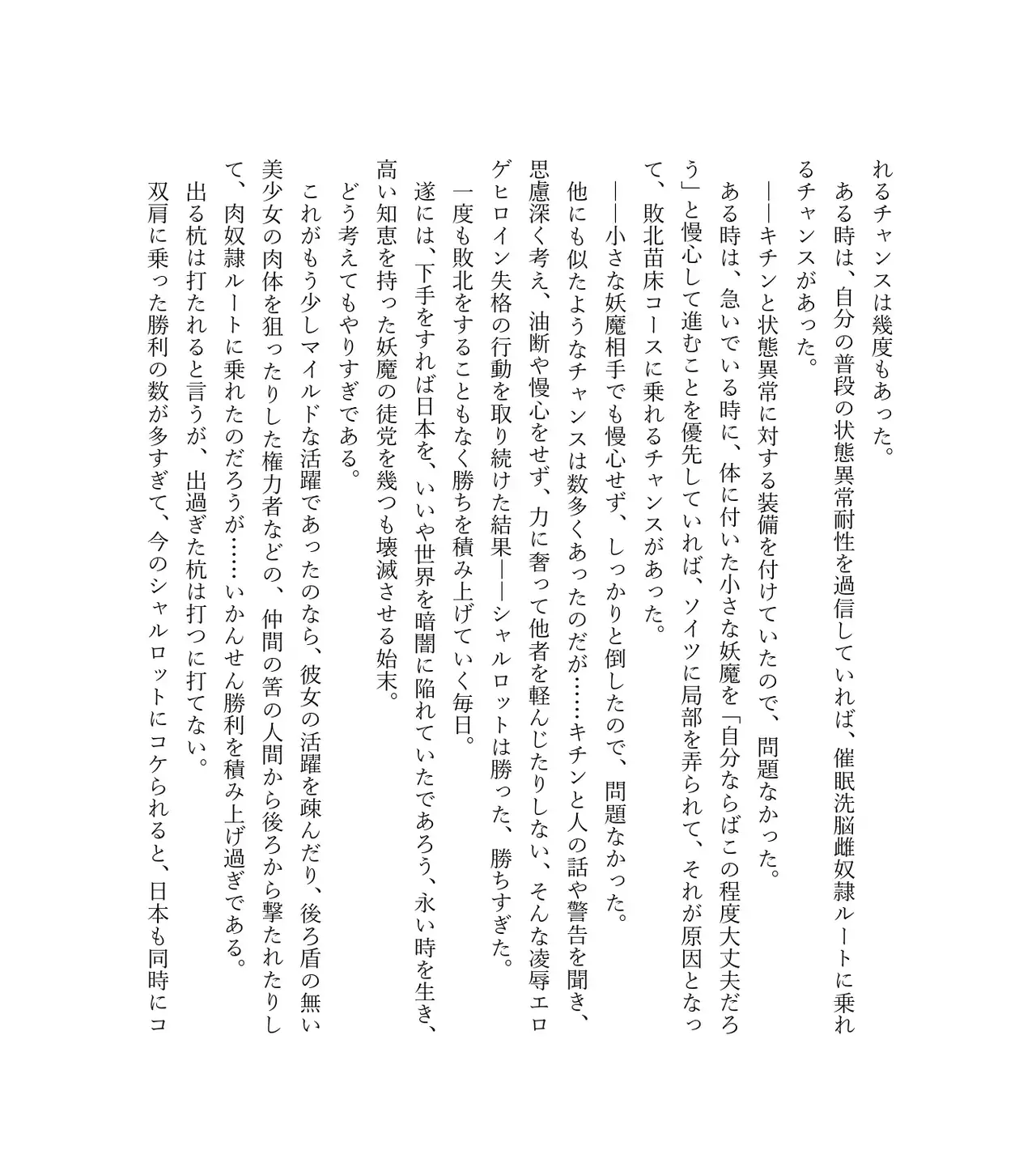 れるチャンスは幾度もあった。
ある時は、自分の普段の状態異常耐性を過信していれば、催眠洗脳雌奴隷ルートに乗れるチャンスがあった。
――キチンと状態異常に対する装備を付けていたので、問題なかった。
ある時は、急いでいる時に、体に付いた小さな妖魔を「自分ならばこの程度大丈夫だろう」と慢心して進むことを優先していれば、ソイツに局部を弄られて、それが原因となって、敗北苗床コースに乗れるチャンスがあった。
――小さな妖魔相手でも慢心せず、しっかりと倒したので、問題なかった。
他にも似たようなチャンスは数多くあったのだが……キチンと人の話や警告を聞き、思慮深く考え、油断や慢心をせず、力に奢って他者を軽んじたりしない、そんな凌辱エロゲヒロイン失格の行動を取り続けた結果――シャルロットは勝った、勝ちすぎた。
一度も敗北をすることもなく勝ちを積み上げていく毎日。
遂には、下手をすれば日本を、いいや世界を暗闇に陥れていたであろう、永い時を生き、高い知恵を持った妖魔の徒党を幾つも壊滅させる始末。
どう考えてもやりすぎである。
これがもう少しマイルドな活躍であったのなら、彼女の活躍を疎んだり、後ろ盾の無い美少女の肉体を狙ったりした権力者などの、仲間の筈の人間から後ろから撃たれたりして、肉奴隷ルートに乗れたのだろうが……いかんせん勝利を積み上げ過ぎである。
出る杭は打たれると言うが、出過ぎた杭は打つに打てない。
双肩に乗った勝利の数が多すぎて、今のシャルロットにコケられると、日本も同時にコ